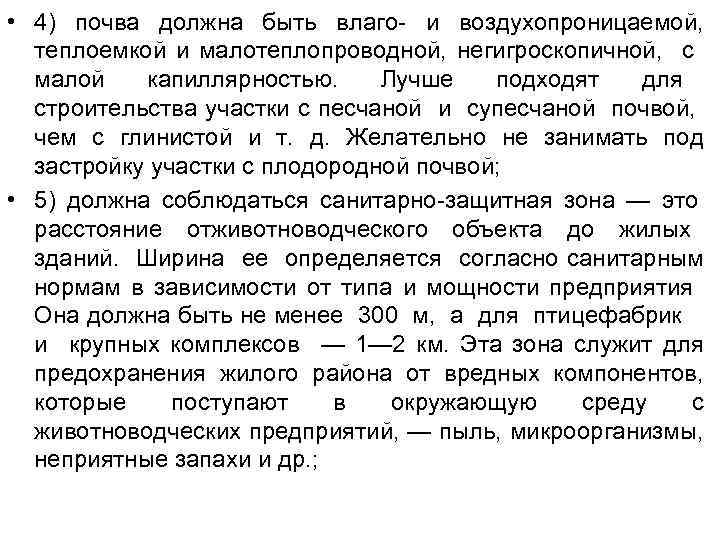 • 4) почва должна быть влаго- и воздухопроницаемой, теплоемкой и малотеплопроводной, негигроскопичной, с малой капиллярностью. Лучше подходят для строительства участки с песчаной и супесчаной почвой, чем с глинистой и т. д. Желательно не занимать под застройку участки с плодородной почвой;

• 5) должна соблюдаться санитарно-защитная зона — это расстояние отживотноводческого объекта до жилых зданий. Ширина ее определяется согласно санитарным нормам в зависимости от типа и мощности предприятия Она должна быть не менее 300 м, а для птицефабрик и крупных комплексов — 1—2 км. Эта зона служит для предохранения жилого района от вредных компонентов, которые поступают в окружающую среду с животноводческих предприятий, — пыль, микроорганизмы, неприятные запахи и др.;